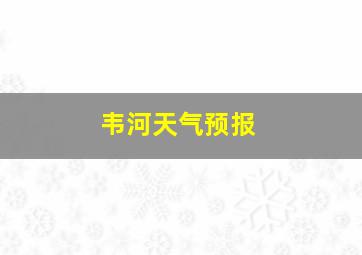 韦河天气预报